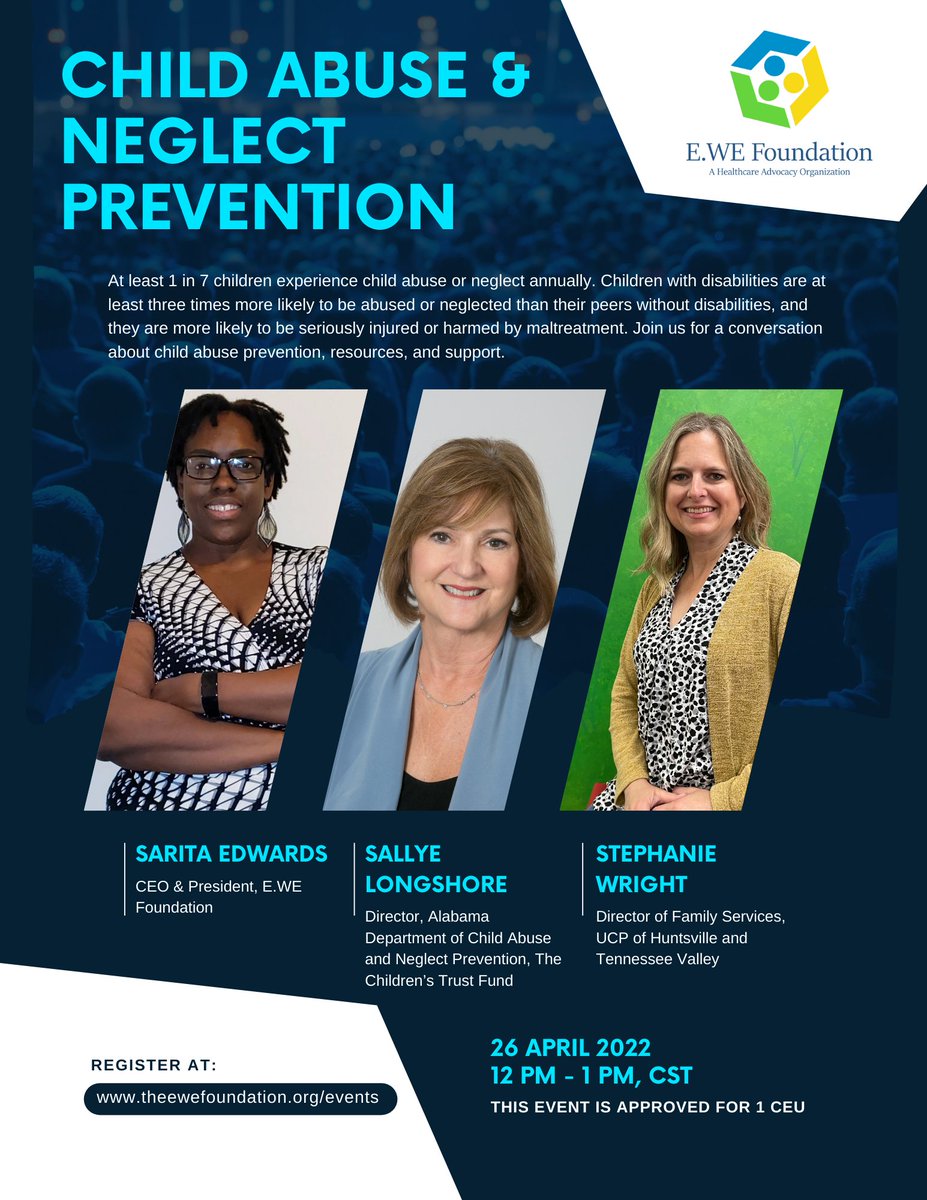 CHILD ABUSE & NEGLECT PREVENTION

E.WE Foundation
A Healthcare Advocacy Organization

At least 1 in 7 children experience child abuse or neglect annually. Children with disabilities are at least three times more likely to be abused or neglected than their peers without disabilities, and they are more likely to be seriously injured or harmed by maltreatment. Join us for a conversation about child abuse prevention, resources, and support.

SARITA EDWARDS
CEO & President, E.WE Foundation

SALLYE LONGSHORE
Director, Alabama Department of Child Abuse and Neglect Prevention, The Children's Trust Fund

STEPHANIE WRIGHT
Director of Family Services, UCP of Huntsville and Tennessee Valley

REGISTER AT:
www.theewefoundation.org/events

26 APRIL 2022
12 PM - 1 PM, CST
THIS EVENT IS APPROVED FOR 1 CEU